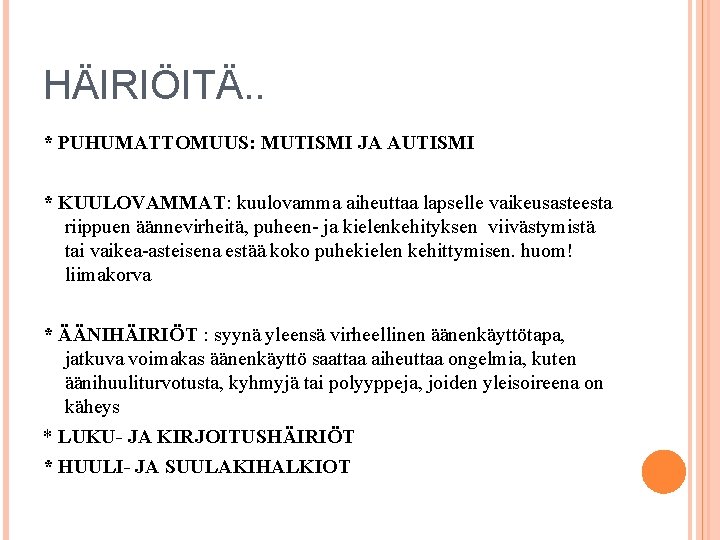 HÄIRIÖITÄ..

* PUHUMATTOMUUS: MUTISMI JA AUTISMI

* KUULOVAMMAT: kuulovamma aiheuttaa lapselle vaikeusasteesta riippuen äännevirheitä, puheen- ja kielenkehityksen viivästymistä tai vaikea-asteisena estää koko puhekielen kehittymisen. huom! liimakorva

* ÄÄNIHÄIRIÖT : syynä yleensä virheellinen äänenkäyttötapa, jatkuva voimakas äänenkäyttö saattaa aiheuttaa ongelmia, kuten äänihuuliturvotusta, kyhmyjä tai polyyppeja, joiden yleisoireena on käheys

* LUKU- JA KIRJOITUSHÄIRIÖT

* HUULI- JA SUULAKIHALKIOT